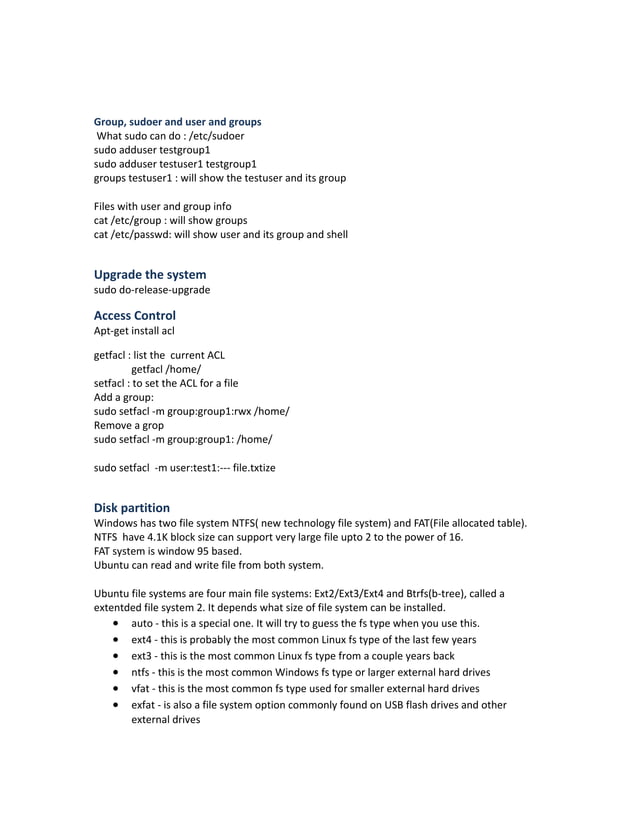 Group, sudoer and user and groups
What sudo can do : /etc/sudoer
sudo adduser testgroup1
sudo adduser testuser1 testgroup1
groups testuser1 : will show the testuser and its group

Files with user and group info
cat /etc/group : will show groups
cat /etc/passwd: will show user and its group and shell

Upgrade the system
sudo do-release-upgrade

Access Control
Apt-get install acl

getfacl : list the current ACL
getfacl /home/
setfacl : to set the ACL for a file
Add a group:
sudo setfacl -m group:group1:rwx /home/
Remove a grop
sudo setfacl -m group:group1: /home/

sudo setfacl -m user:test1:--- file.txtize

Disk partition
Windows has two file system NTFS( new technology file system) and FAT(File allocated table).
NTFS have 4.1K block size can support very large file upto 2 to the power of 16.
FAT system is window 95 based.
Ubuntu can read and write file from both system.

Ubuntu file systems are four main file systems: Ext2/Ext3/Ext4 and Btrfs(b-tree), called a extentded file system 2. It depends what size of file system can be installed.
• auto - this is a special one. It will try to guess the fs type when you use this.
• ext4 - this is probably the most common Linux fs type of the last few years
• ext3 - this is the most common Linux fs type from a couple years back
• ntfs - this is the most common Windows fs type or larger external hard drives
• vfat - this is the most common fs type used for smaller external hard drives
• exfat - is also a file system option commonly found on USB flash drives and other external drives